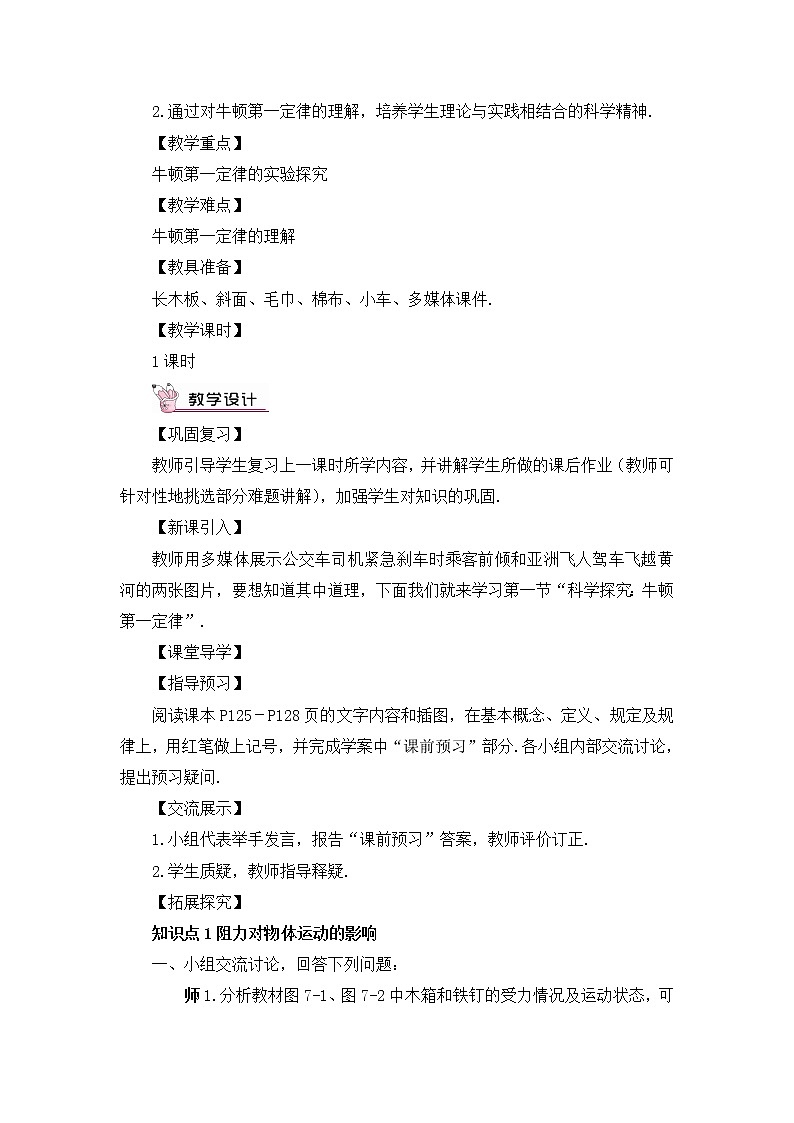 2.通过对牛顿第一定律的理解，培养学生理论与实践相结合的科学精神.

【教学重点】

牛顿第一定律的实验探究

【教学难点】

牛顿第一定律的理解

【教具准备】

长木板、斜面、毛巾、棉布、小车、多媒体课件.

【教学课时】

1课时

教学设计

【巩固复习】

教师引导学生复习上一课时所学内容，并讲解学生所做的课后作业（教师可针对性地挑选部分难题讲解），加强学生对知识的巩固.

【新课引入】

教师用多媒体展示公交车司机紧急刹车时乘客前倾和亚洲飞人驾车飞越黄河的两张图片，要想知道其中道理，下面我们就来学习第一节“科学探究：牛顿第一定律”.

【课堂导学】

【指导预习】

阅读课本P125－P128页的文字内容和插图，在基本概念、定义、规定及规律上，用红笔做上记号，并完成学案中“课前预习”部分.各小组内部交流讨论，提出预习疑问.

【交流展示】

1.小组代表举手发言，报告“课前预习”答案，教师评价订正.

2.学生质疑，教师指导释疑.

【拓展探究】

知识点1 阻力对物体运动的影响

一、小组交流讨论，回答下列问题：

师 1.分析教材图7-1、图7-2中木箱和铁钉的受力情况及运动状态，可